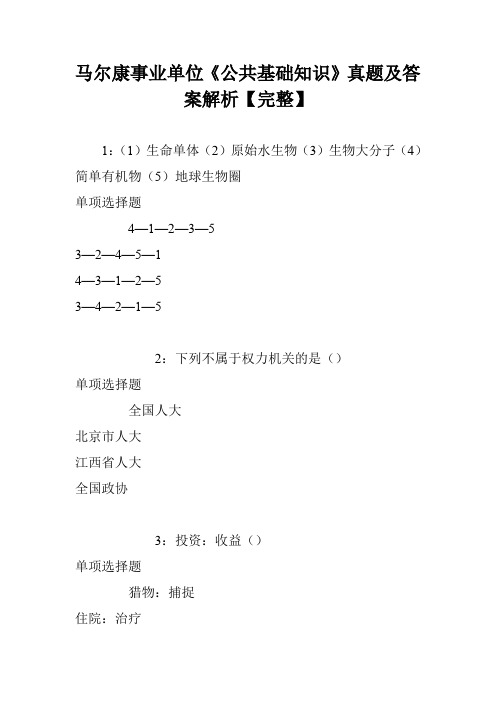 马尔康事业单位《公共基础知识》真题及答案解析【完整】

1：（1）生命单体（2）原始水生物（3）生物大分子（4）简单有机物（5）地球生物圈

单项选择题

4—1—2—3—5

3—2—4—5—1

4—3—1—2—5

3—4—2—1—5

2：下列不属于权力机关的是（）

单项选择题

全国人大

北京市人大

江西省人大

全国政协

3：投资：收益（）

单项选择题

猎物：捕捉

住院：治疗